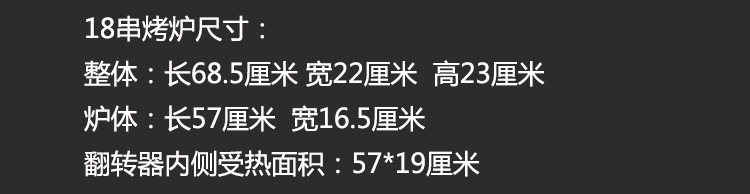 18串烤炉尺寸：

整体：长68.5厘米 宽22厘米 高23厘米

炉体：长57厘米 宽16.5厘米

翻转器内侧受热面积：57*19厘米